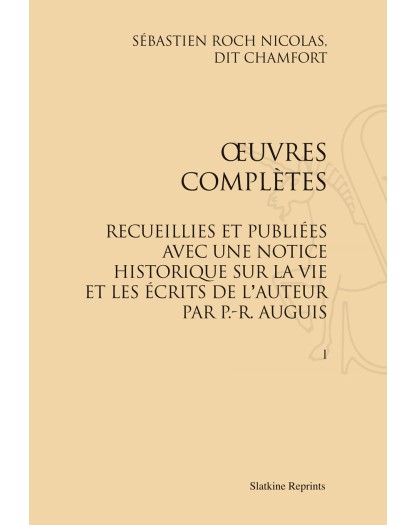 SÉBASTIEN ROCH NICOLAS, DIT CHAMFORT

ŒUVRES COMPLÈTES

RECUEILLIES ET PUBLIÉES AVEC UNE NOTICE HISTORIQUE SUR LA VIE ET LES ÉCRITS DE L'AUTEUR PAR P.-R. AUGUIS

I

Slatkine Reprints